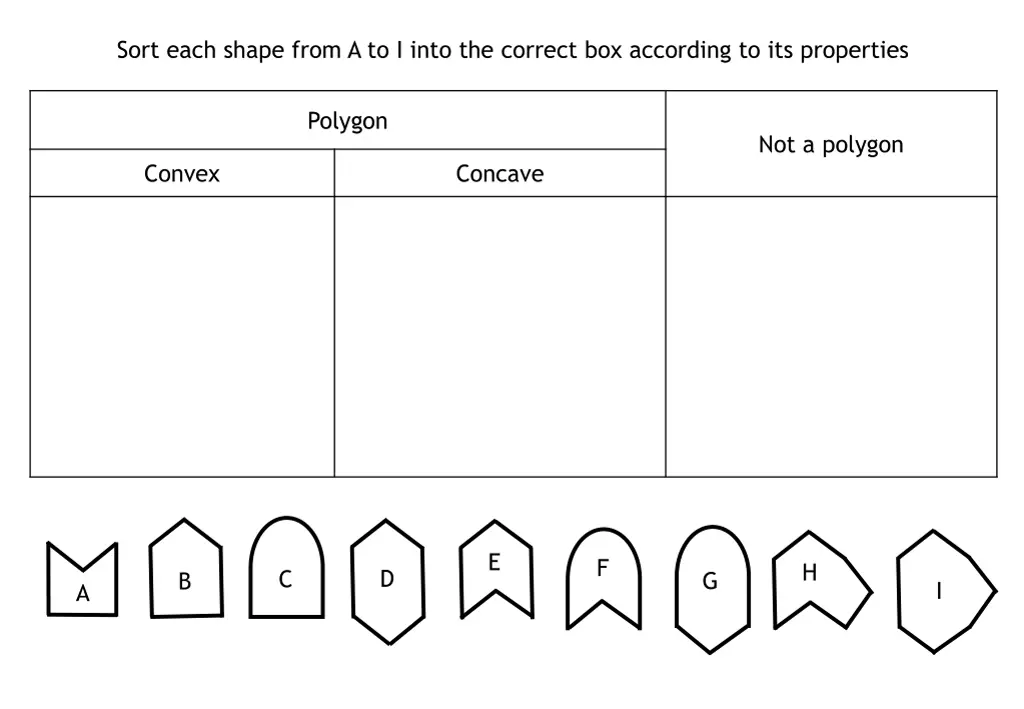 Sort each shape from A to I into the correct box according to its properties

| Polygon | | Not a polygon |
|---|---|---|
| Convex | Concave | |
| | | |

A B C D E F G H I